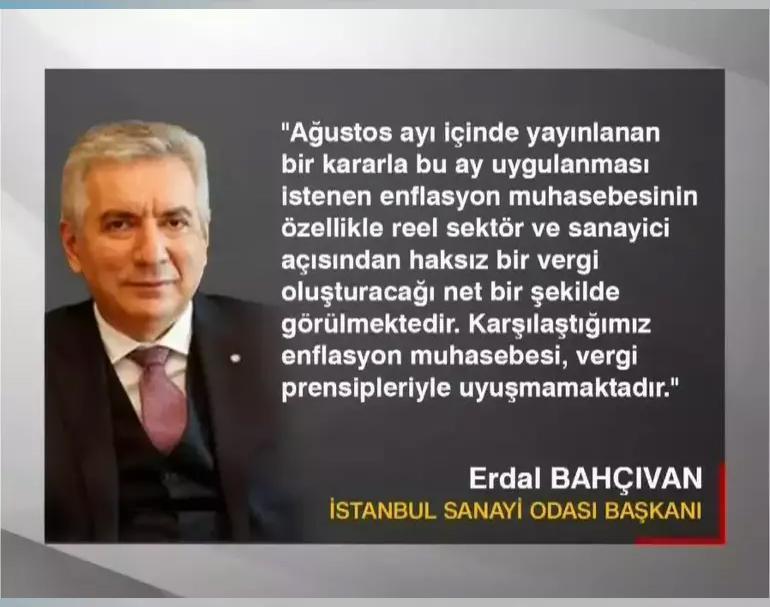 "Ağustos ayı içinde yayınlanan bir kararla bu ay uygulanması istenen enflasyon muhasebesinin özellikle reel sektör ve sanayici açısından haksız bir vergi oluşturacağı net bir şekilde görülmektedir. Karşılaştığımız enflasyon muhasebesi, vergi prensipleriyle uyuşmamaktadır."

Erdal BAHÇIVAN
İSTANBUL SANAYİ ODASI BAŞKANI